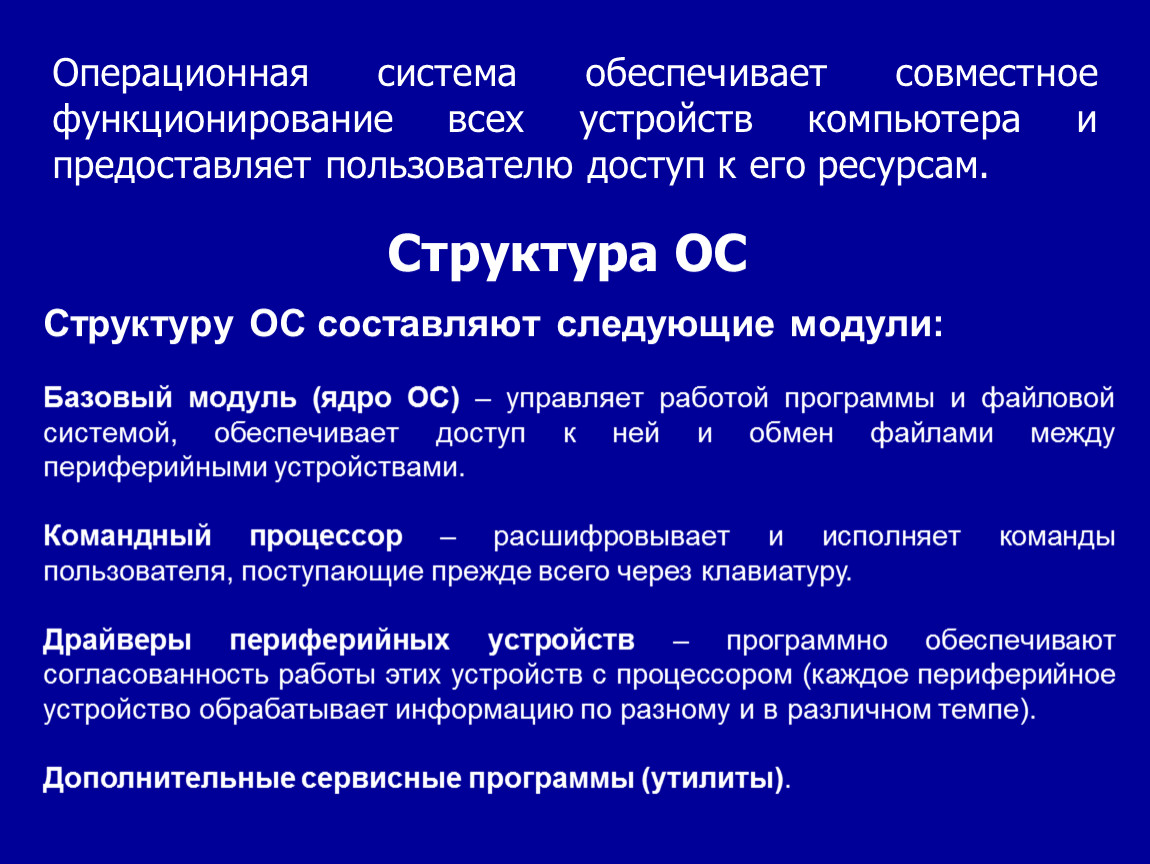 Операционная система обеспечивает совместное функционирование всех устройств компьютера и предоставляет пользователю доступ к его ресурсам.

Структура ОС

Структуру ОС составляют следующие модули:

Базовый модуль (ядро ОС) – управляет работой программы и файловой системой, обеспечивает доступ к ней и обмен файлами между периферийными устройствами.

Командный процессор – расшифровывает и исполняет команды пользователя, поступающие прежде всего через клавиатуру.

Драйверы периферийных устройств – программно обеспечивают согласованность работы этих устройств с процессором (каждое периферийное устройство обрабатывает информацию по разному и в различном темпе).

Дополнительные сервисные программы (утилиты).